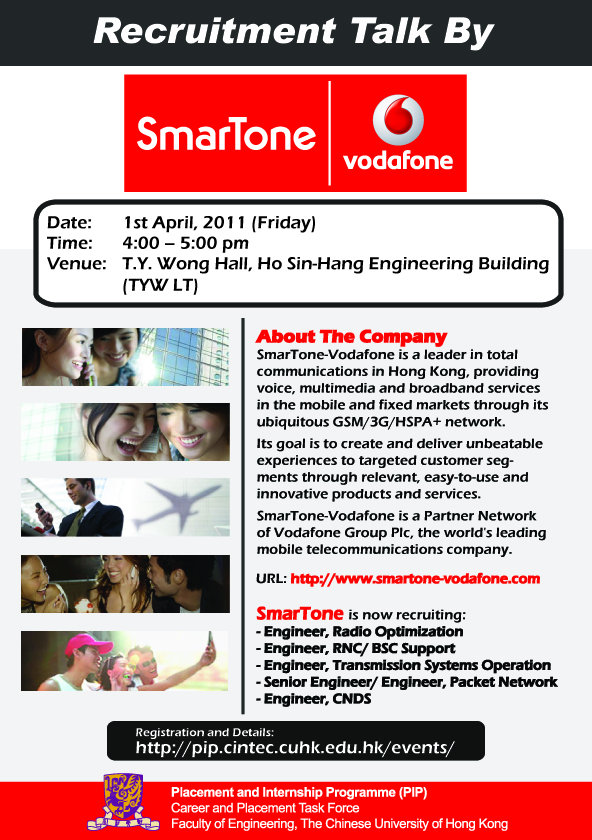 Recruitment Talk By

SmarTone

vodafone

Date: 1st April, 2011 (Friday)
Time: 4:00 – 5:00 pm
Venue: T.Y. Wong Hall, Ho Sin-Hang Engineering Building (TYW LT)

About The Company

SmarTone-Vodafone is a leader in total communications in Hong Kong, providing voice, multimedia and broadband services in the mobile and fixed markets through its ubiquitous GSM/3G/HSPA+ network.

Its goal is to create and deliver unbeatable experiences to targeted customer segments through relevant, easy-to-use and innovative products and services.

SmarTone-Vodafone is a Partner Network of Vodafone Group Plc, the world's leading mobile telecommunications company.

URL: http://www.smartone-vodafone.com

SmarTone is now recruiting:
- Engineer, Radio Optimization
- Engineer, RNC/ BSC Support
- Engineer, Transmission Systems Operation
- Senior Engineer/ Engineer, Packet Network
- Engineer, CNDS

Registration and Details:
http://pip.cintec.cuhk.edu.hk/events/

Placement and Internship Programme (PIP)
Career and Placement Task Force
Faculty of Engineering, The Chinese University of Hong Kong